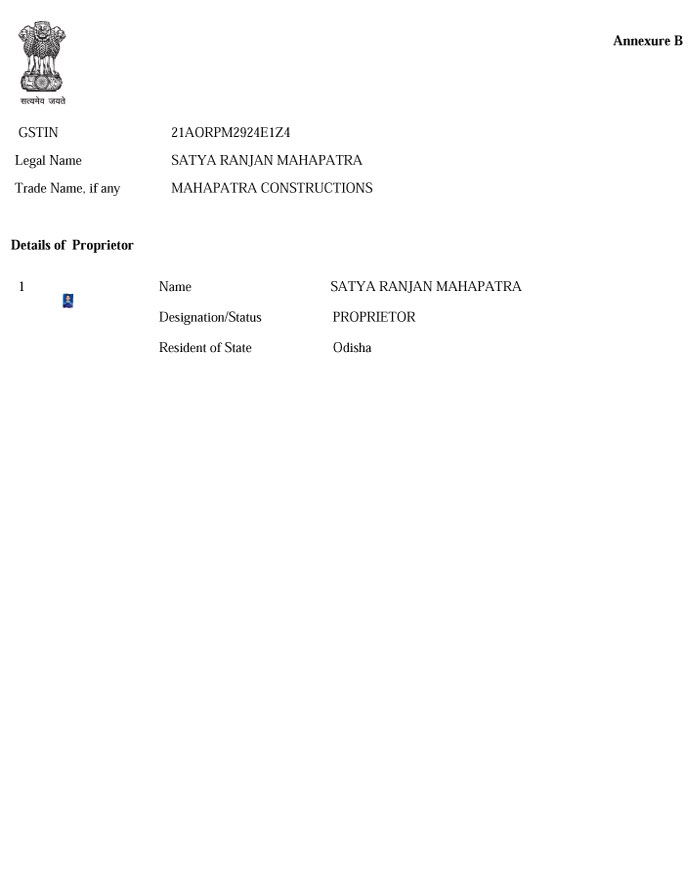 सत्यमेव जयते

Annexure B

GSTIN 21AORPM2924E1Z4
Legal Name SATYA RANJAN MAHAPATRA
Trade Name, if any MAHAPATRA CONSTRUCTIONS

Details of Proprietor

1
Name SATYA RANJAN MAHAPATRA
Designation/Status PROPRIETOR
Resident of State Odisha